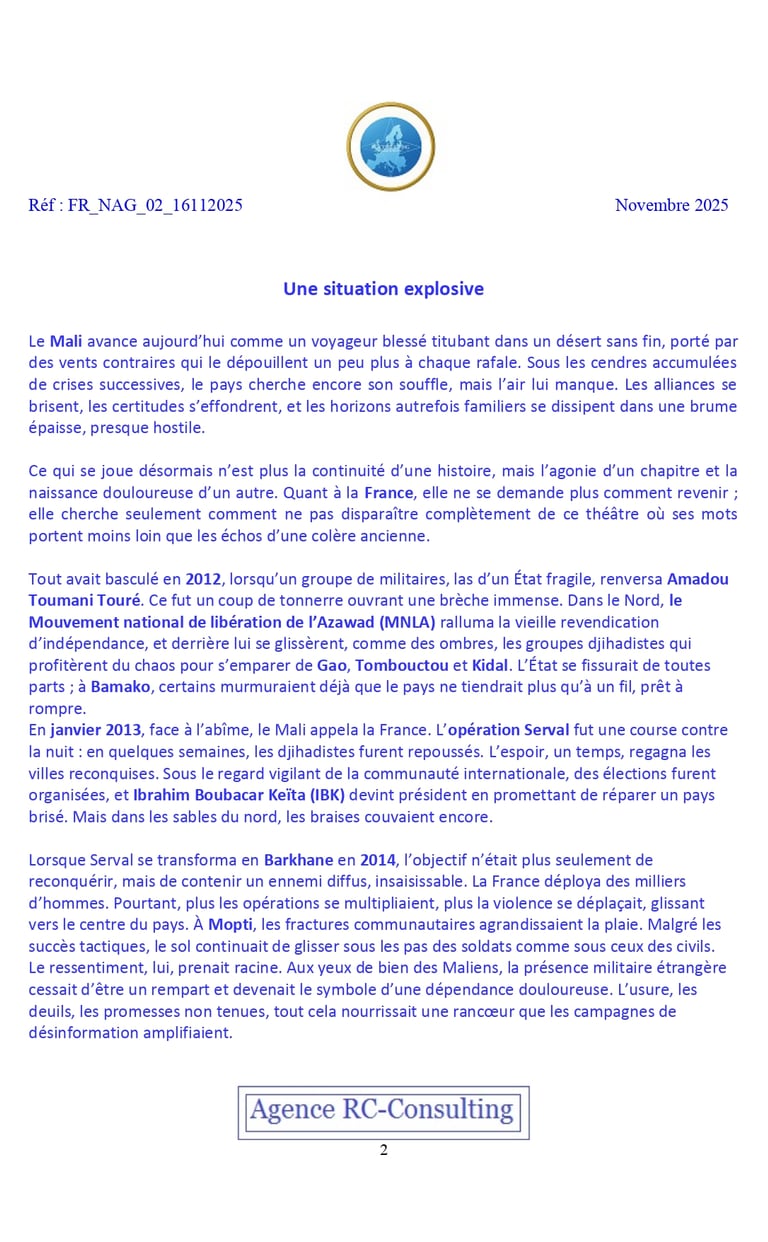 Réf : FR_NAG_02_16112025

Novembre 2025

Une situation explosive

Le Mali avance aujourd'hui comme un voyageur blessé titubant dans un désert sans fin, porté par des vents contraires qui le dépouillent un peu plus à chaque rafale. Sous les cendres accumulées de crises successives, le pays cherche encore son souffle, mais l'air lui manque. Les alliances se brisent, les certitudes s'effondrent, et les horizons autrefois familiers se dissipent dans une brume épaisse, presque hostile.

Ce qui se joue désormais n'est plus la continuité d'une histoire, mais l'agonie d'un chapitre et la naissance douloureuse d'un autre. Quant à la France, elle ne se demande plus comment revenir ; elle cherche seulement comment ne pas disparaître complètement de ce théâtre où ses mots portent moins loin que les échos d'une colère ancienne.

Tout avait basculé en 2012, lorsqu'un groupe de militaires, las d'un État fragile, renversa Amadou Toumani Touré. Ce fut un coup de tonnerre ouvrant une brèche immense. Dans le Nord, le Mouvement national de libération de l'Azawad (MNLA) ralluma la vieille revendication d'indépendance, et derrière lui se glissèrent, comme des ombres, les groupes djihadistes qui profitèrent du chaos pour s'emparer de Gao, Tombouctou et Kidal. L'État se fissurait de toutes parts ; à Bamako, certains murmuraient déjà que le pays ne tiendrait plus qu'à un fil, prêt à rompre.
En janvier 2013, face à l'abîme, le Mali appela la France. L'opération Serval fut une course contre la nuit : en quelques semaines, les djihadistes furent repoussés. L'espoir, un temps, regagna les villes reconquises. Sous le regard vigilant de la communauté internationale, des élections furent organisées, et Ibrahim Boubacar Keïta (IBK) devint président en promettant de réparer un pays brisé. Mais dans les sables du nord, les braises couvaient encore.

Lorsque Serval se transforma en Barkhane en 2014, l'objectif n'était plus seulement de reconquérir, mais de contenir un ennemi diffus, insaisissable. La France déploya des milliers d'hommes. Pourtant, plus les opérations se multipliaient, plus la violence se déplaçait, glissant vers le centre du pays. À Mopti, les fractures communautaires agrandissaient la plaie. Malgré les succès tactiques, le sol continuait de glisser sous les pas des soldats comme sous ceux des civils. Le ressentiment, lui, prenait racine. Aux yeux de bien des Maliens, la présence militaire étrangère cessait d'être un rempart et devenait le symbole d'une dépendance douloureuse. L'usure, les deuils, les promesses non tenues, tout cela nourrissait une rancœur que les campagnes de désinformation amplifiaient.

Agence RC-Consulting

2